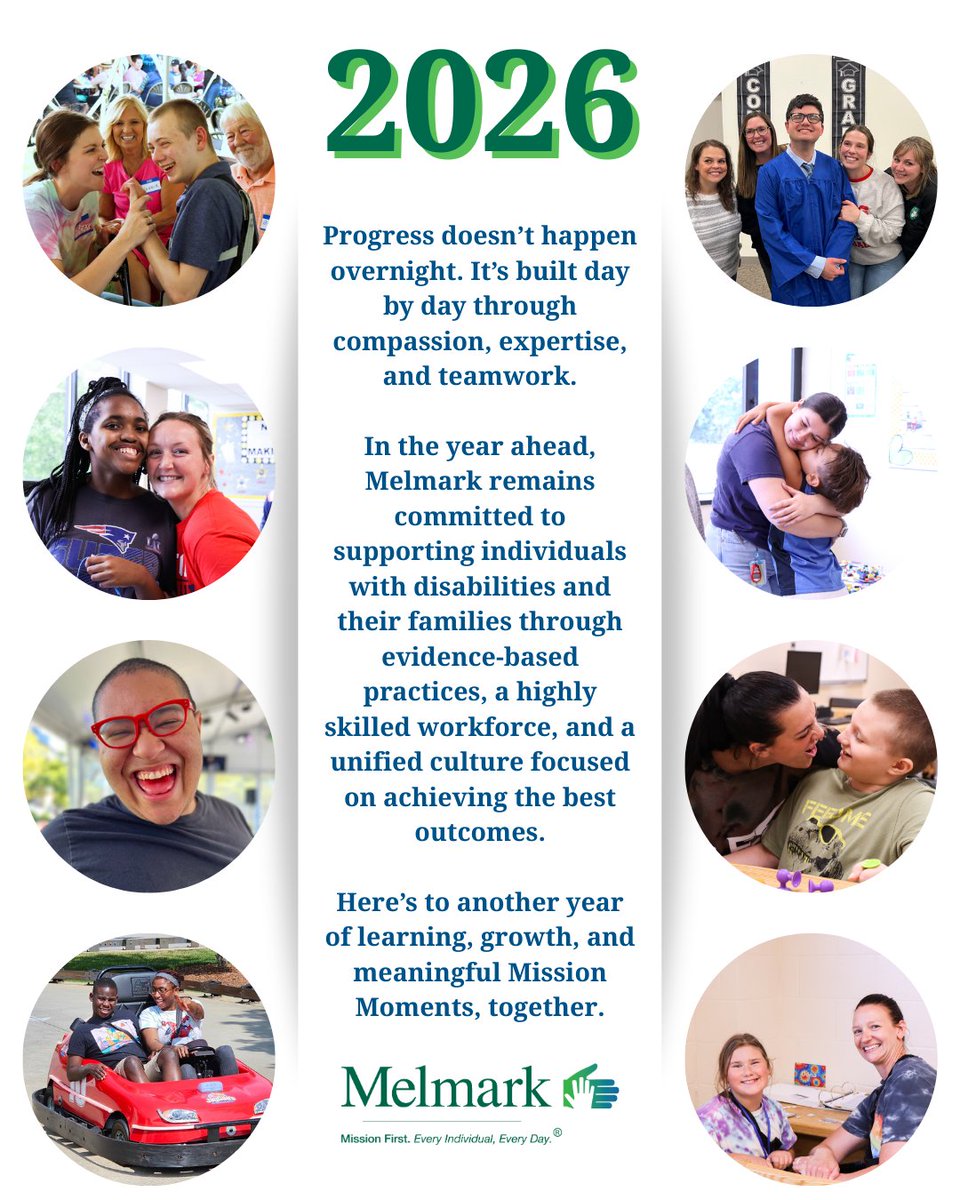 2026

Progress doesn't happen overnight. It's built day by day through compassion, expertise, and teamwork.

In the year ahead, Melmark remains committed to supporting individuals with disabilities and their families through evidence-based practices, a highly skilled workforce, and a unified culture focused on achieving the best outcomes.

Here's to another year of learning, growth, and meaningful Mission Moments, together.

Melmark

Mission First. Every Individual, Every Day.®